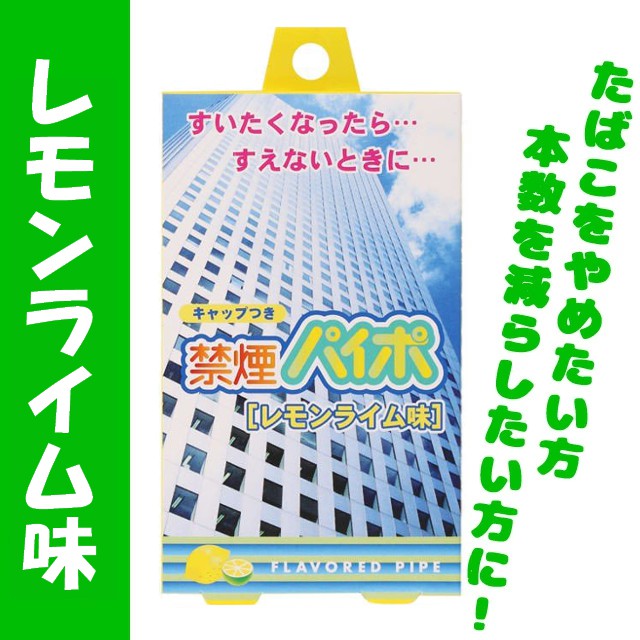 レモンライム味

すいたくなったら…
すえないときに…

キャップつき
禁煙パイポ
[レモンライム味]

FLAVORED PIPE

たばこをやめたい方
本数を減らしたい方に!